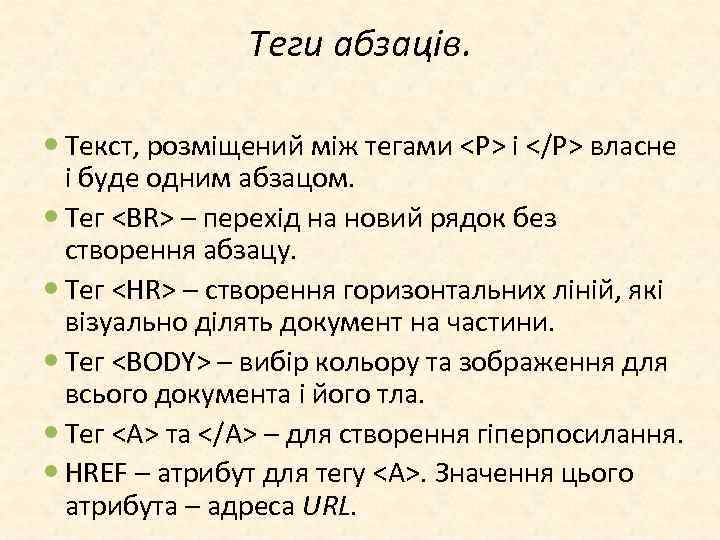 Теги абзаців.

• Текст, розміщений між тегами <P> і </P> власне і буде одним абзацом.
• Тег <BR> – перехід на новий рядок без створення абзацу.
• Тег <HR> – створення горизонтальних ліній, які візуально ділять документ на частини.
• Тег <BODY> – вибір кольору та зображення для всього документа і його тла.
• Тег <A> та </A> – для створення гіперпосилання.
• HREF – атрибут для тегу <A>. Значення цього атрибута – адреса URL.